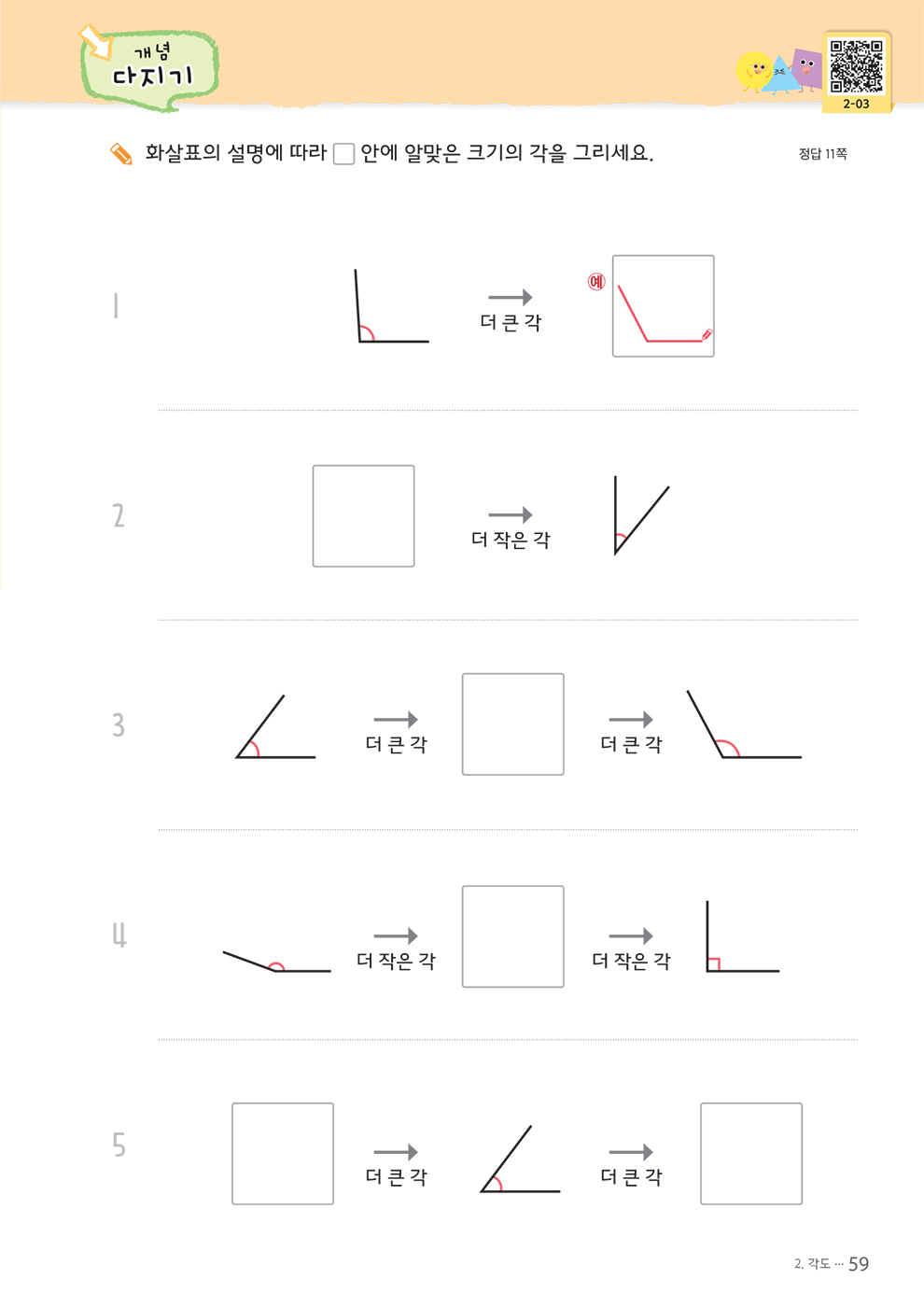 개념
다지기

2-03

화살표의 설명에 따라 ☐ 안에 알맞은 크기의 각을 그리세요.

정답 11쪽

1

더 큰 각

예

2

더 작은 각

3

더 큰 각

더 큰 각

4

더 작은 각

더 작은 각

5

더 큰 각

더 큰 각

2. 각도 ··· 59